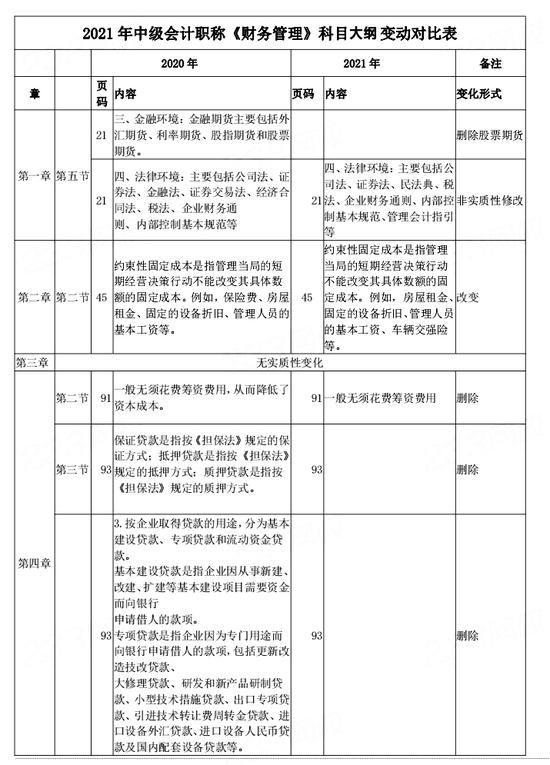 2021年中级会计职称《财务管理》科目大纲变动对比表

| | | 2020年 | | 2021年 | | 备注 |
|---|---|---|---|---|---|---|
| 章 | | 页码 | 内容 | 页码 | 内容 | 变化形式 |
| 第一章 | 第五节 | 21 | 三、金融环境：金融期货主要包括外汇期货、利率期货、股指期货和股票期货。 | | | 删除股票期货 |
| | | 21 | 四、法律环境：主要包括公司法、证券法、金融法、证券交易法、经济合同法、税法、企业财务通则、内部控制基本规范等 | 21 | 四、法律环境：主要包括公司法、证券法、民法典、税法、企业财务通则、内部控制基本规范、管理会计指引等 | 非实质性修改 |
| 第二章 | 第二节 | 45 | 约束性固定成本是指管理当局的短期经营决策行动不能改变其具体数额的固定成本。例如，保险费、房屋租金、固定的设备折旧、管理人员的基本工资等。 | 45 | 约束性固定成本是指管理当局的短期经营决策行动不能改变其具体数额的固定成本。例如，房屋租金、固定的设备折旧、管理人员的基本工资、车辆交强险等。 | 改变 |
| 第三章 | 无实质性变化 | | | | | |
| 第四章 | 第二节 | 91 | 一般无须花费筹资费用，从而降低了资本成本。 | 91 | 一般无须花费筹资费用 | 删除 |
| | 第三节 | 93 | 保证贷款是指按《担保法》规定的保证方式；抵押贷款是指按《担保法》规定的抵押方式；质押贷款是指按《担保法》规定的质押方式。 | 93 | | 删除 |
| | | 93 | 3.按企业取得贷款的用途，分为基本建设贷款、专项贷款和流动资金贷款。基本建设贷款是指企业因从事新建、改建、扩建等基本建设项目需要资金而向银行申请借人的款项。专项贷款是指企业因为专门用途而向银行申请借人的款项，包括更新改造技改贷款、大修理贷款、研发和新产品研制贷款、小型技术措施贷款、出口专项贷款、引进技术转让费周转金贷款、进口设备外汇贷款、进口设备人民币贷款及国内配套设备贷款等。 | 93 | | 删除 |